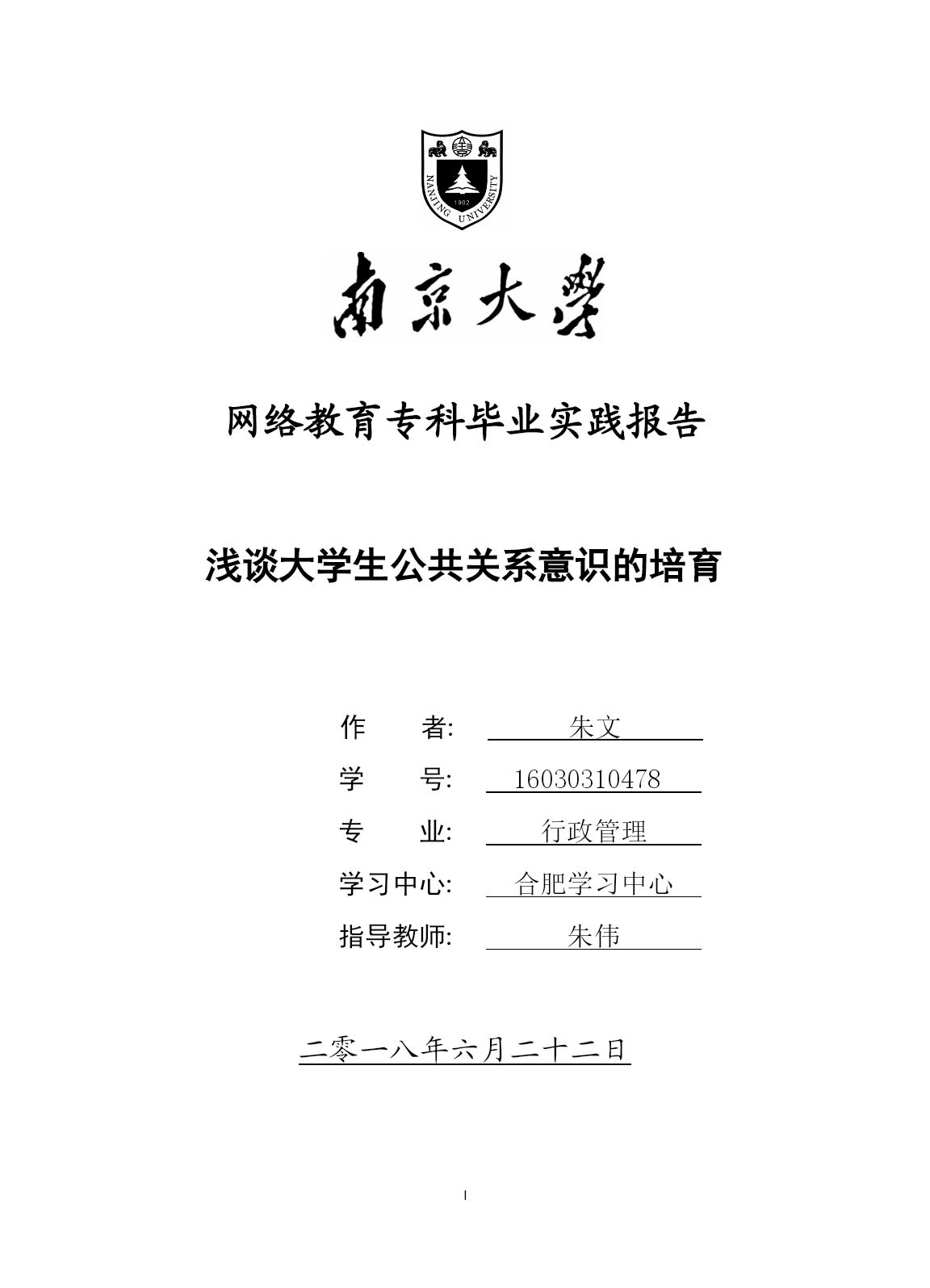 NANJING UNIVERSITY
1902

南京大學

网络教育专科毕业实践报告

浅谈大学生公共关系意识的培育

作　　者: 朱文
学　　号: 16030310478
专　　业: 行政管理
学习中心: 合肥学习中心
指导教师: 朱伟

二零一八年六月二十二日

I